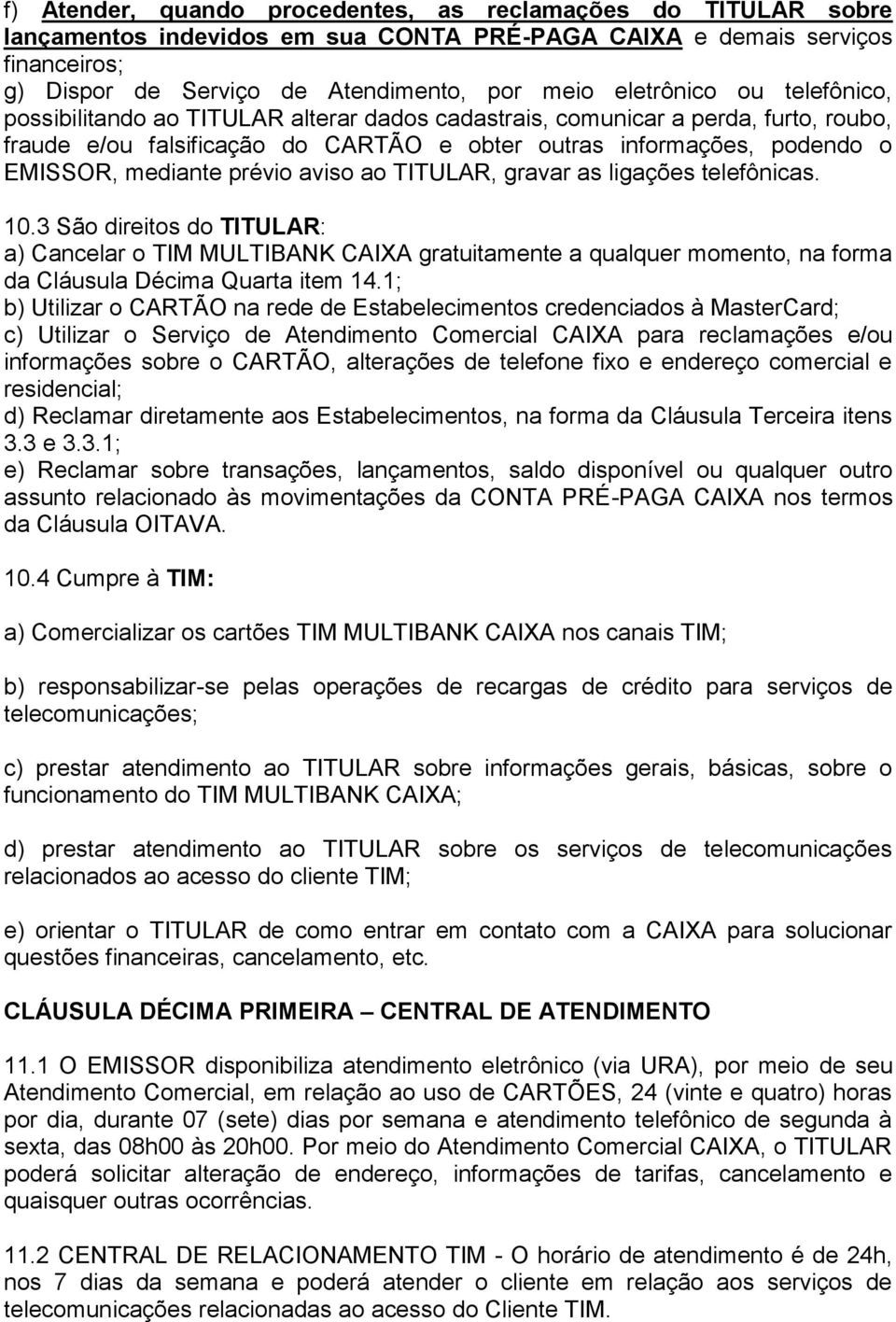 f) Atender, quando procedentes, as reclamações do TITULAR sobre lançamentos indevidos em sua CONTA PRÉ-PAGA CAIXA e demais serviços financeiros;
g) Dispor de Serviço de Atendimento, por meio eletrônico ou telefônico, possibilitando ao TITULAR alterar dados cadastrais, comunicar a perda, furto, roubo, fraude e/ou falsificação do CARTÃO e obter outras informações, podendo o EMISSOR, mediante prévio aviso ao TITULAR, gravar as ligações telefônicas.

10.3 São direitos do TITULAR:
a) Cancelar o TIM MULTIBANK CAIXA gratuitamente a qualquer momento, na forma da Cláusula Décima Quarta item 14.1;
b) Utilizar o CARTÃO na rede de Estabelecimentos credenciados à MasterCard;
c) Utilizar o Serviço de Atendimento Comercial CAIXA para reclamações e/ou informações sobre o CARTÃO, alterações de telefone fixo e endereço comercial e residencial;
d) Reclamar diretamente aos Estabelecimentos, na forma da Cláusula Terceira itens 3.3 e 3.3.1;
e) Reclamar sobre transações, lançamentos, saldo disponível ou qualquer outro assunto relacionado às movimentações da CONTA PRÉ-PAGA CAIXA nos termos da Cláusula OITAVA.

10.4 Cumpre à TIM:

a) Comercializar os cartões TIM MULTIBANK CAIXA nos canais TIM;

b) responsabilizar-se pelas operações de recargas de crédito para serviços de telecomunicações;

c) prestar atendimento ao TITULAR sobre informações gerais, básicas, sobre o funcionamento do TIM MULTIBANK CAIXA;

d) prestar atendimento ao TITULAR sobre os serviços de telecomunicações relacionados ao acesso do cliente TIM;

e) orientar o TITULAR de como entrar em contato com a CAIXA para solucionar questões financeiras, cancelamento, etc.

CLÁUSULA DÉCIMA PRIMEIRA – CENTRAL DE ATENDIMENTO

11.1 O EMISSOR disponibiliza atendimento eletrônico (via URA), por meio de seu Atendimento Comercial, em relação ao uso de CARTÕES, 24 (vinte e quatro) horas por dia, durante 07 (sete) dias por semana e atendimento telefônico de segunda à sexta, das 08h00 às 20h00. Por meio do Atendimento Comercial CAIXA, o TITULAR poderá solicitar alteração de endereço, informações de tarifas, cancelamento e quaisquer outras ocorrências.

11.2 CENTRAL DE RELACIONAMENTO TIM - O horário de atendimento é de 24h, nos 7 dias da semana e poderá atender o cliente em relação aos serviços de telecomunicações relacionadas ao acesso do Cliente TIM.